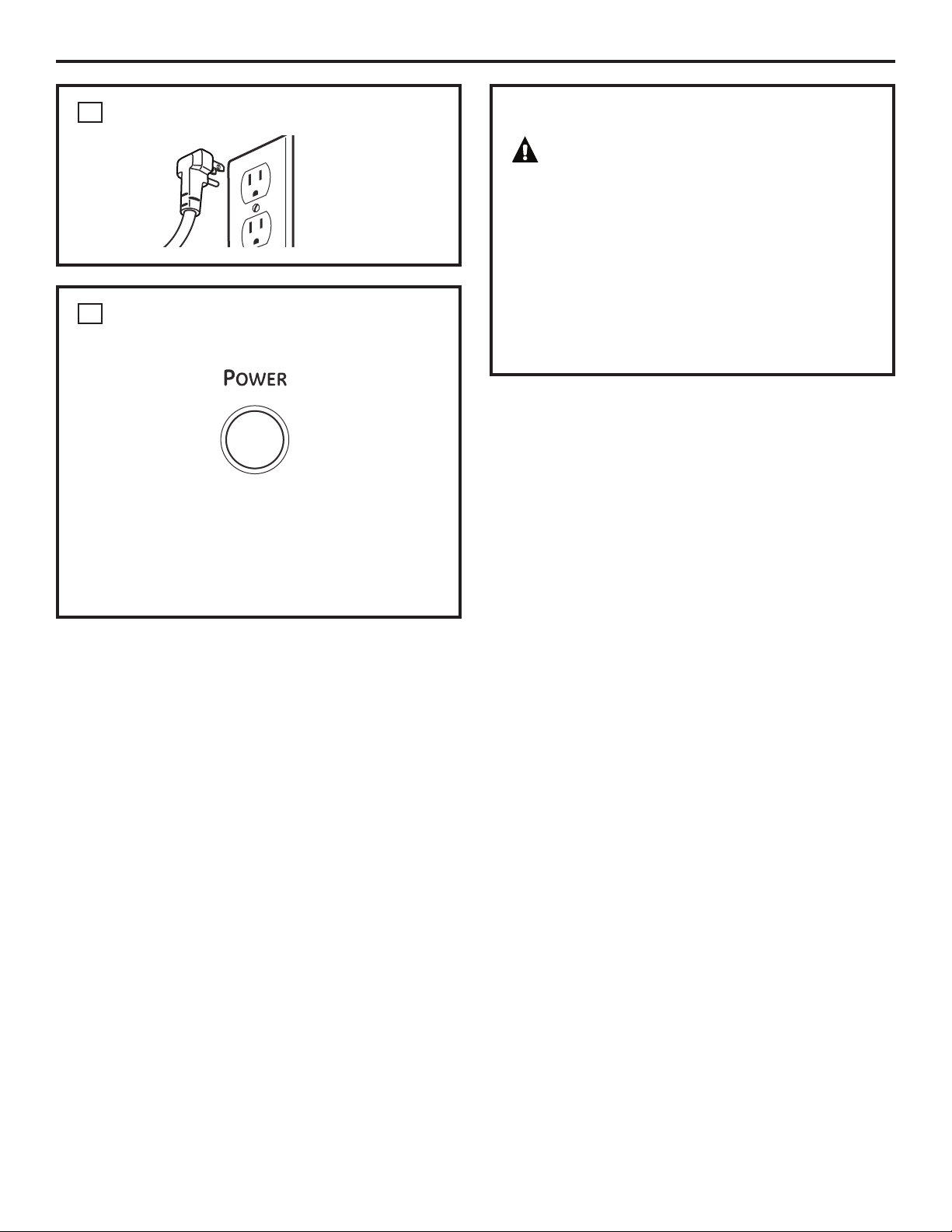 POWER